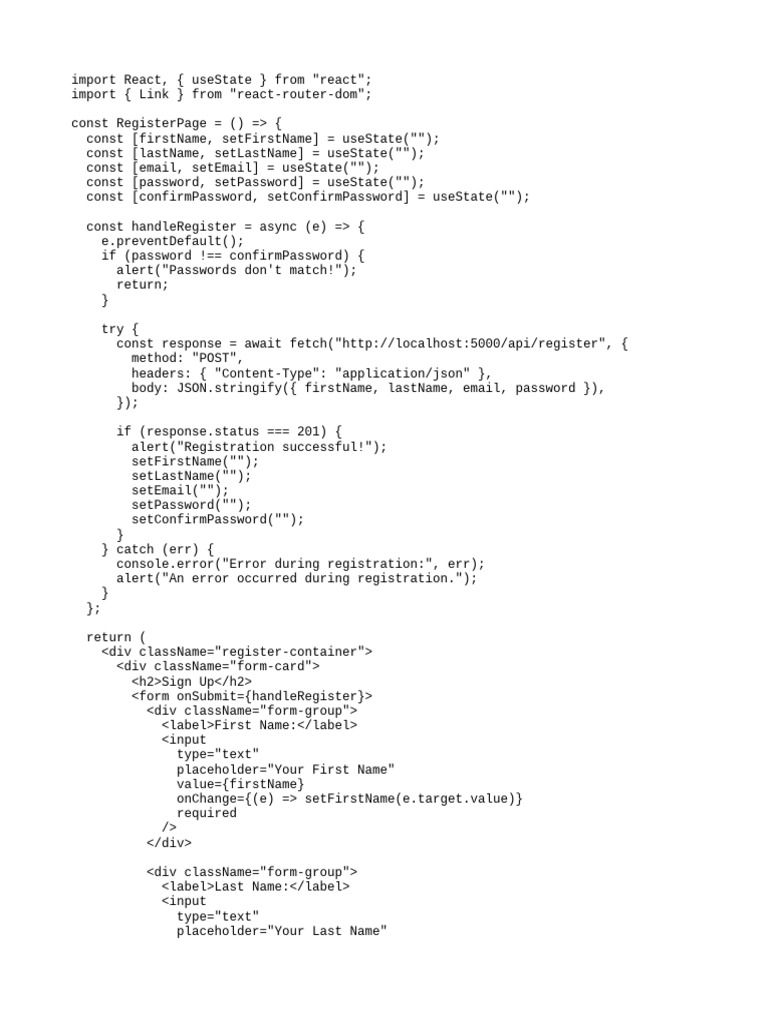 import React, { useState } from "react";
import { Link } from "react-router-dom";

const RegisterPage = () => {
  const [firstName, setFirstName] = useState("");
  const [lastName, setLastName] = useState("");
  const [email, setEmail] = useState("");
  const [password, setPassword] = useState("");
  const [confirmPassword, setConfirmPassword] = useState("");

  const handleRegister = async (e) => {
    e.preventDefault();
    if (password !== confirmPassword) {
      alert("Passwords don't match!");
      return;
    }

    try {
      const response = await fetch("http://localhost:5000/api/register", {
        method: "POST",
        headers: { "Content-Type": "application/json" },
        body: JSON.stringify({ firstName, lastName, email, password }),
      });

      if (response.status === 201) {
        alert("Registration successful!");
        setFirstName("");
        setLastName("");
        setEmail("");
        setPassword("");
        setConfirmPassword("");
      }
    } catch (err) {
      console.error("Error during registration:", err);
      alert("An error occurred during registration.");
    }
  };

  return (
    <div className="register-container">
      <div className="form-card">
        <h2>Sign Up</h2>
        <form onSubmit={handleRegister}>
          <div className="form-group">
            <label>First Name:</label>
            <input
              type="text"
              placeholder="Your First Name"
              value={firstName}
              onChange={(e) => setFirstName(e.target.value)}
              required
            />
          </div>

          <div className="form-group">
            <label>Last Name:</label>
            <input
              type="text"
              placeholder="Your Last Name"